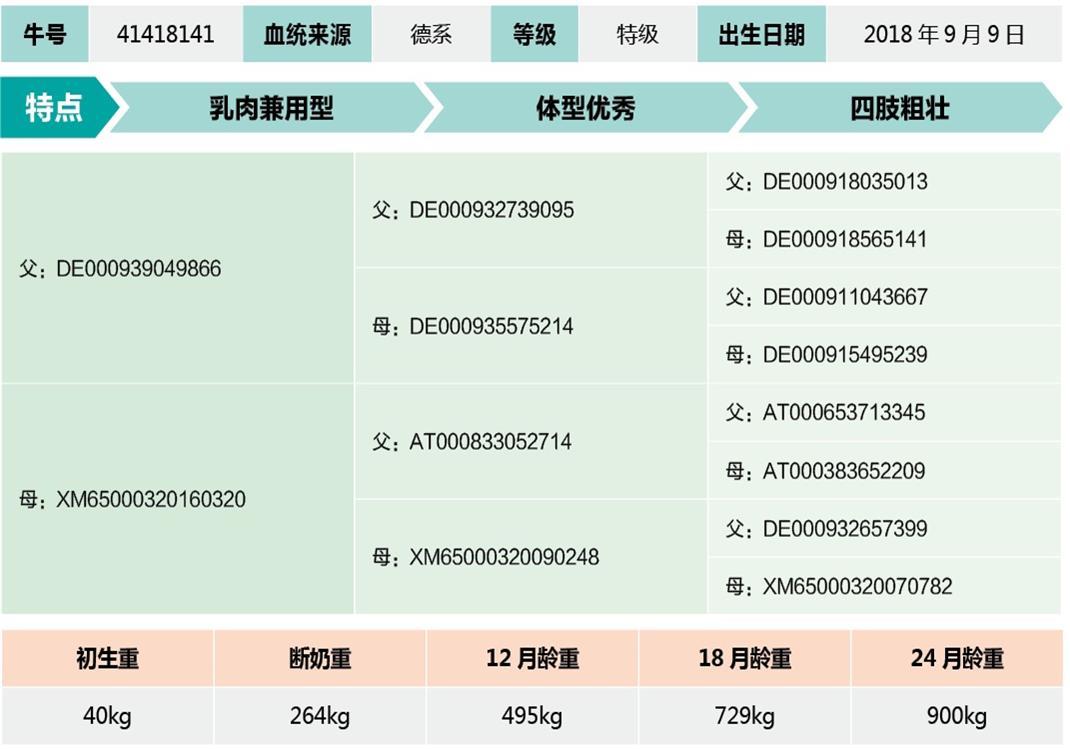 | 牛号 | 41418141 | 血统来源 | 德系 | 等级 | 特级 | 出生日期 | 2018 年 9 月 9 日 |
|---|---|---|---|---|---|---|---|

特点 乳肉兼用型 体型优秀 四肢粗壮

| | | |
|---|---|---|
| 父：DE000939049866 | 父：DE000932739095 | 父：DE000918035013 |
| | | 母：DE000918565141 |
| | 母：DE000935575214 | 父：DE000911043667 |
| | | 母：DE000915495239 |
| 母：XM65000320160320 | 父：AT000833052714 | 父：AT000653713345 |
| | | 母：AT000383652209 |
| | 母：XM65000320090248 | 父：DE000932657399 |
| | | 母：XM65000320070782 |

| 初生重 | 断奶重 | 12 月龄重 | 18 月龄重 | 24 月龄重 |
|---|---|---|---|---|
| 40kg | 264kg | 495kg | 729kg | 900kg |